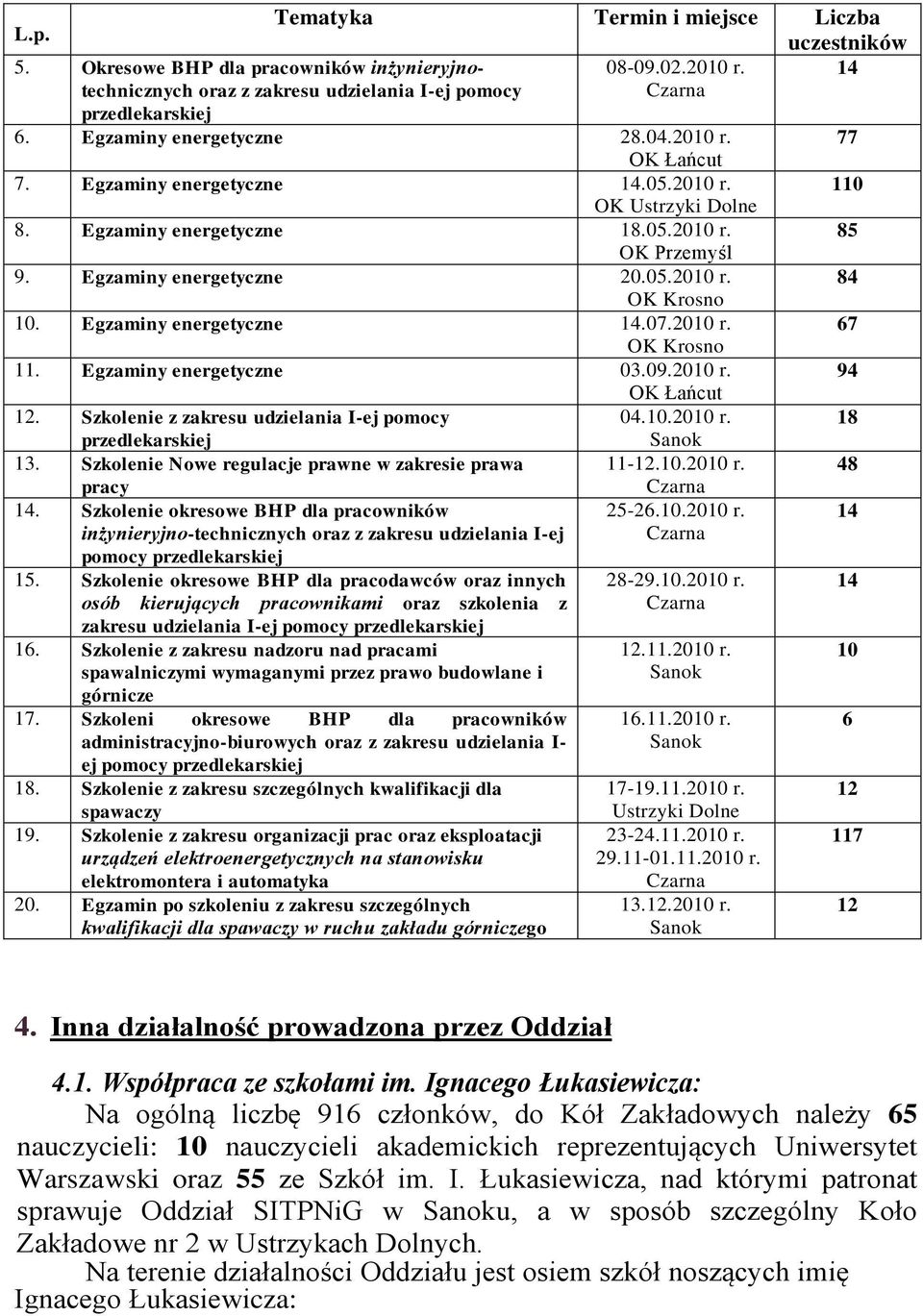 | L.p. | Tematyka | Termin i miejsce | Liczba uczestników |
|---|---|---|---|
| 5. | Okresowe BHP dla pracowników inżynieryjno-technicznych oraz z zakresu udzielania I-ej pomocy przedlekarskiej | 08-09.02.2010 r. Czarna | 14 |
| 6. | Egzaminy energetyczne | 28.04.2010 r. OK Łańcut | 77 |
| 7. | Egzaminy energetyczne | 14.05.2010 r. OK Ustrzyki Dolne | 110 |
| 8. | Egzaminy energetyczne | 18.05.2010 r. OK Przemyśl | 85 |
| 9. | Egzaminy energetyczne | 20.05.2010 r. OK Krosno | 84 |
| 10. | Egzaminy energetyczne | 14.07.2010 r. OK Krosno | 67 |
| 11. | Egzaminy energetyczne | 03.09.2010 r. OK Łańcut | 94 |
| 12. | Szkolenie z zakresu udzielania I-ej pomocy przedlekarskiej | 04.10.2010 r. Sanok | 18 |
| 13. | Szkolenie Nowe regulacje prawne w zakresie prawa pracy | 11-12.10.2010 r. Czarna | 48 |
| 14. | Szkolenie okresowe BHP dla pracowników inżynieryjno-technicznych oraz z zakresu udzielania I-ej pomocy przedlekarskiej | 25-26.10.2010 r. Czarna | 14 |
| 15. | Szkolenie okresowe BHP dla pracodawców oraz innych osób kierujących pracownikami oraz szkolenia z zakresu udzielania I-ej pomocy przedlekarskiej | 28-29.10.2010 r. Czarna | 14 |
| 16. | Szkolenie z zakresu nadzoru nad pracami spawalniczymi wymaganymi przez prawo budowlane i górnicze | 12.11.2010 r. Sanok | 10 |
| 17. | Szkoleni okresowe BHP dla pracowników administracyjno-biurowych oraz z zakresu udzielania I-ej pomocy przedlekarskiej | 16.11.2010 r. Sanok | 6 |
| 18. | Szkolenie z zakresu szczególnych kwalifikacji dla spawaczy | 17-19.11.2010 r. Ustrzyki Dolne | 12 |
| 19. | Szkolenie z zakresu organizacji prac oraz eksploatacji urządzeń elektroenergetycznych na stanowisku elektromontera i automatyka | 23-24.11.2010 r. 29.11-01.11.2010 r. Czarna | 117 |
| 20. | Egzamin po szkoleniu z zakresu szczególnych kwalifikacji dla spawaczy w ruchu zakładu górniczego | 13.12.2010 r. Sanok | 12 |

4. Inna działalność prowadzona przez Oddział

4.1. Współpraca ze szkołami im. Ignacego Łukasiewicza:

Na ogólną liczbę 916 członków, do Kół Zakładowych należy 65 nauczycieli: 10 nauczycieli akademickich reprezentujących Uniwersytet Warszawski oraz 55 ze Szkół im. I. Łukasiewicza, nad którymi patronat sprawuje Oddział SITPNiG w Sanoku, a w sposób szczególny Koło Zakładowe nr 2 w Ustrzykach Dolnych.

Na terenie działalności Oddziału jest osiem szkół noszących imię Ignacego Łukasiewicza: